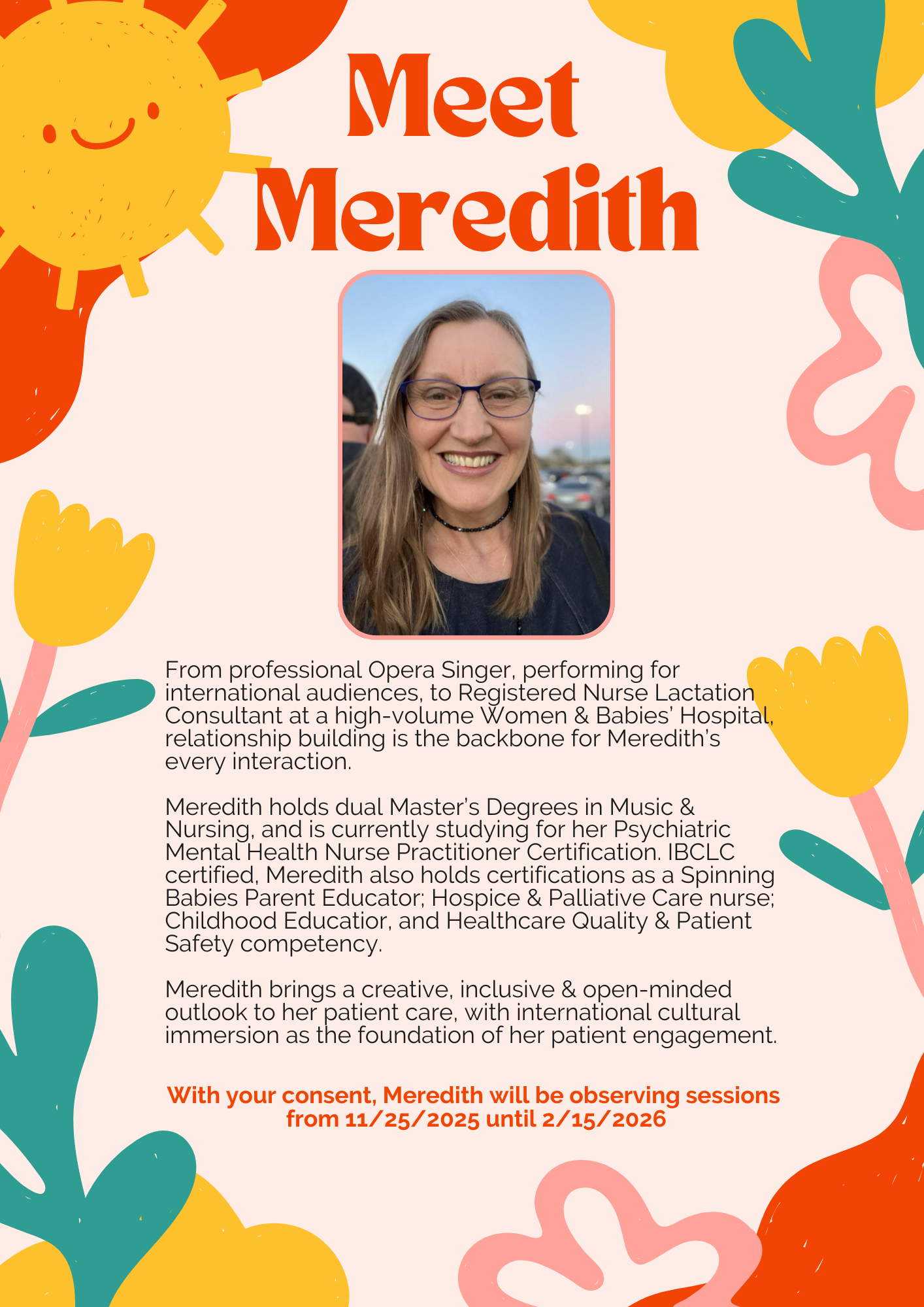 Meet Meredith

From professional Opera Singer, performing for international audiences, to Registered Nurse Lactation Consultant at a high-volume Women & Babies' Hospital, relationship building is the backbone for Meredith's every interaction.

Meredith holds dual Master's Degrees in Music & Nursing, and is currently studying for her Psychiatric Mental Health Nurse Practitioner Certification. IBCLC certified, Meredith also holds certifications as a Spinning Babies Parent Educator; Hospice & Palliative Care nurse; Childhood Educatior, and Healthcare Quality & Patient Safety competency.

Meredith brings a creative, inclusive & open-minded outlook to her patient care, with international cultural immersion as the foundation of her patient engagement.

With your consent, Meredith will be observing sessions from 11/25/2025 until 2/15/2026